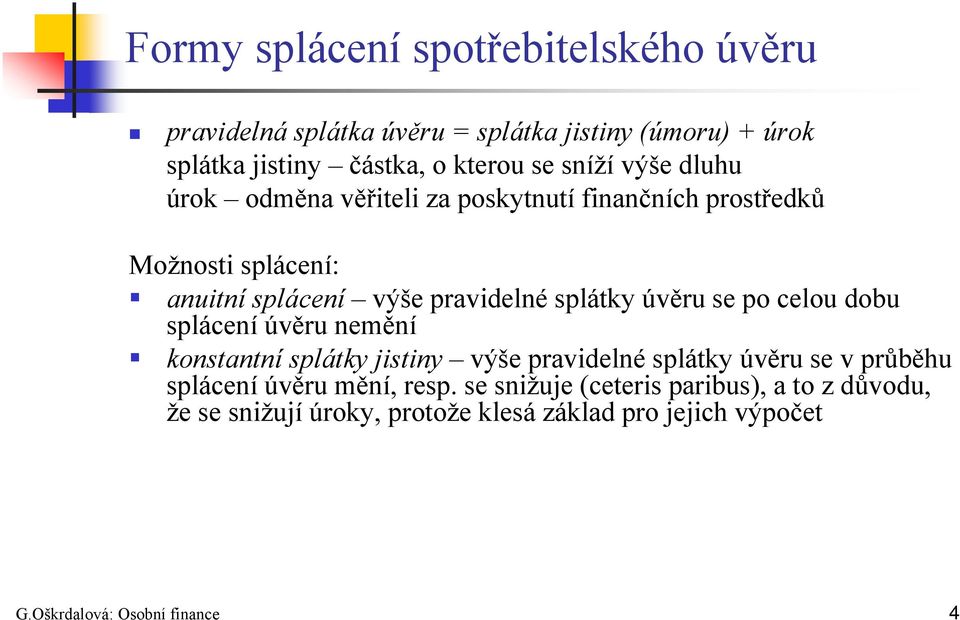 Formy splácení spotřebitelského úvěru

pravidelná splátka úvěru = splátka jistiny (úmoru) + úrok
splátka jistiny – částka, o kterou se sníží výše dluhu
úrok – odměna věřiteli za poskytnutí finančních prostředků

Možnosti splácení:

anuitní splácení – výše pravidelné splátky úvěru se po celou dobu splácení úvěru nemění

konstantní splátky jistiny – výše pravidelné splátky úvěru se v průběhu splácení úvěru mění, resp. se snižuje (ceteris paribus), a to z důvodu, že se snižují úroky, protože klesá základ pro jejich výpočet

G.Oškrdalová: Osobní finance

4